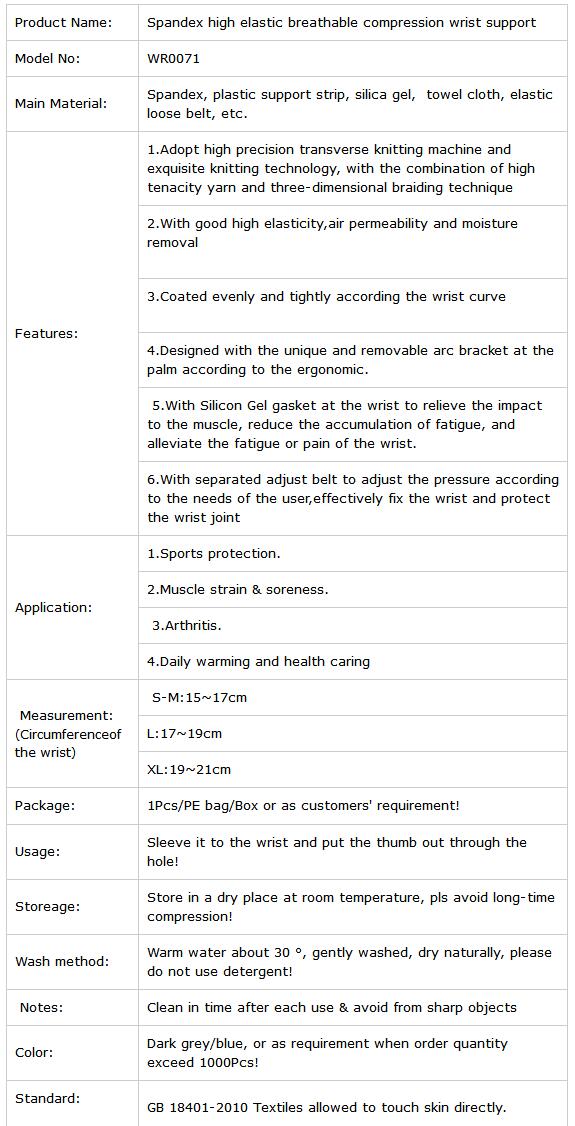 | Product Name: | Spandex high elastic breathable compression wrist support |
|---|---|
| Model No: | WR0071 |
| Main Material: | Spandex, plastic support strip, silica gel, towel cloth, elastic loose belt, etc. |
| Features: | 1.Adopt high precision transverse knitting machine and exquisite knitting technology, with the combination of high tenacity yarn and three-dimensional braiding technique |
| | 2.With good high elasticity,air permeability and moisture removal |
| | 3.Coated evenly and tightly according the wrist curve |
| | 4.Designed with the unique and removable arc bracket at the palm according to the ergonomic. |
| | 5.With Silicon Gel gasket at the wrist to relieve the impact to the muscle, reduce the accumulation of fatigue, and alleviate the fatigue or pain of the wrist. |
| | 6.With separated adjust belt to adjust the pressure according to the needs of the user,effectively fix the wrist and protect the wrist joint |
| Application: | 1.Sports protection. |
| | 2.Muscle strain & soreness. |
| | 3.Arthritis. |
| | 4.Daily warming and health caring |
| Measurement: (Circumferenceof the wrist) | S-M:15~17cm |
| | L:17~19cm |
| | XL:19~21cm |
| Package: | 1Pcs/PE bag/Box or as customers' requirement! |
| Usage: | Sleeve it to the wrist and put the thumb out through the hole! |
| Storeage: | Store in a dry place at room temperature, pls avoid long-time compression! |
| Wash method: | Warm water about 30 °, gently washed, dry naturally, please do not use detergent! |
| Notes: | Clean in time after each use & avoid from sharp objects |
| Color: | Dark grey/blue, or as requirement when order quantity exceed 1000Pcs! |
| Standard: | GB 18401-2010 Textiles allowed to touch skin directly. |